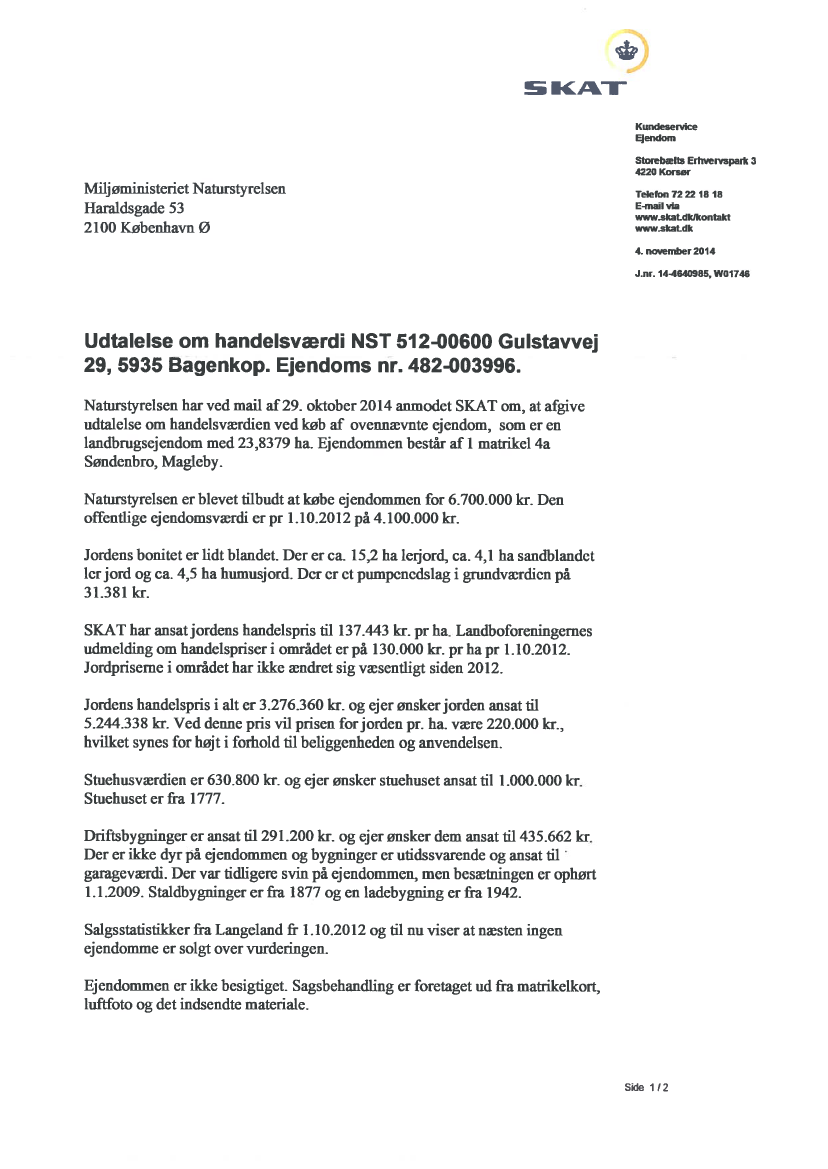 SKAT

Kundeservice
Ejendom

Storebælts Erhvervspark 3
4220 Korsør

Telefon 72 22 18 18
E-mail via
www.skat.dk/kontakt
www.skat.dk

4. november 2014

J.nr. 14-4640985, W01746

Miljøministeriet Naturstyrelsen
Haraldsgade 53
2100 København Ø

Udtalelse om handelsværdi NST 512-00600 Gulstavvej 29, 5935 Bagenkop. Ejendoms nr. 482-003996.

Naturstyrelsen har ved mail af 29. oktober 2014 anmodet SKAT om, at afgive udtalelse om handelsværdien ved køb af ovennævnte ejendom, som er en landbrugsejendom med 23,8379 ha. Ejendommen består af 1 matrikel 4a Søndenbro, Magleby.

Naturstyrelsen er blevet tilbudt at købe ejendommen for 6.700.000 kr. Den offentlige ejendomsværdi er pr 1.10.2012 på 4.100.000 kr.

Jordens bonitet er lidt blandet. Der er ca. 15,2 ha lerjord, ca. 4,1 ha sandblandet ler jord og ca. 4,5 ha humusjord. Der er et pumpenedslag i grundværdien på 31.381 kr.

SKAT har ansat jordens handelspris til 137.443 kr. pr ha. Landboforeningernes udmelding om handelspriser i området er på 130.000 kr. pr ha pr 1.10.2012. Jordpriserne i området har ikke ændret sig væsentligt siden 2012.

Jordens handelspris i alt er 3.276.360 kr. og ejer ønsker jorden ansat til 5.244.338 kr. Ved denne pris vil prisen for jorden pr. ha. være 220.000 kr., hvilket synes for højt i forhold til beliggenheden og anvendelsen.

Stuehusværdien er 630.800 kr. og ejer ønsker stuehuset ansat til 1.000.000 kr. Stuehuset er fra 1777.

Driftsbygninger er ansat til 291.200 kr. og ejer ønsker dem ansat til 435.662 kr. Der er ikke dyr på ejendommen og bygninger er utidssvarende og ansat til garageværdi. Der var tidligere svin på ejendommen, men besætningen er ophørt 1.1.2009. Staldbygninger er fra 1877 og en ladebygning er fra 1942.

Salgsstatistikker fra Langeland fr 1.10.2012 og til nu viser at næsten ingen ejendomme er solgt over vurderingen.

Ejendommen er ikke besigtiget. Sagsbehandling er foretaget ud fra matrikelkort, luftfoto og det indsendte materiale.

Side 1 / 2